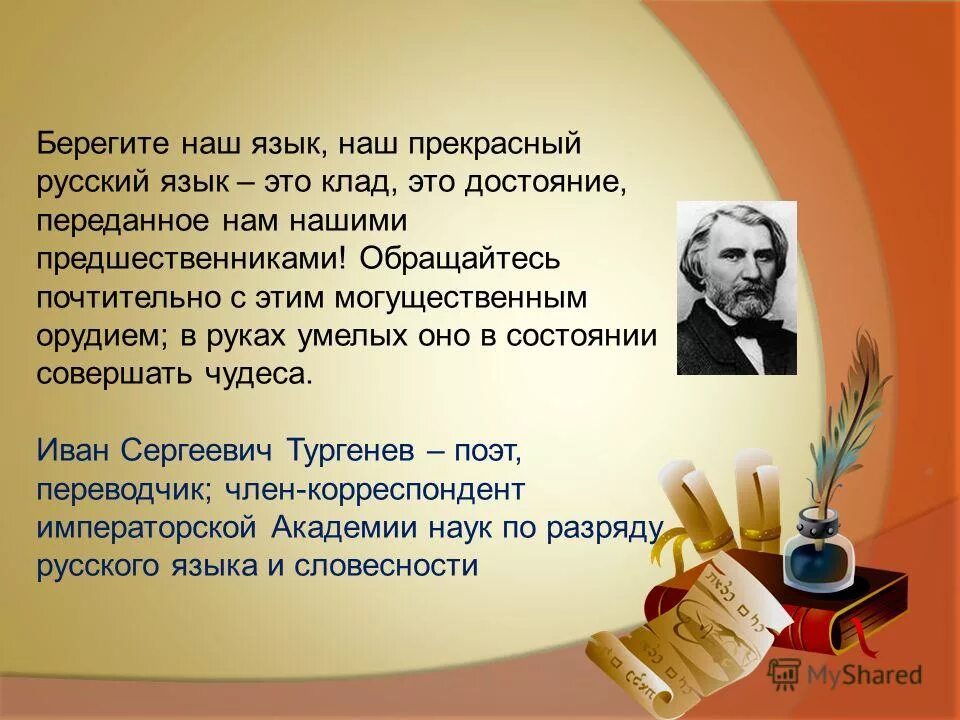 Берегите наш язык, наш прекрасный русский язык – это клад, это достояние, переданное нам нашими предшественниками! Обращайтесь почтительно с этим могущественным орудием; в руках умелых оно в состоянии совершать чудеса.

Иван Сергеевич Тургенев – поэт, переводчик; член-корреспондент императорской Академии наук по разряду русского языка и словесности

MyShared